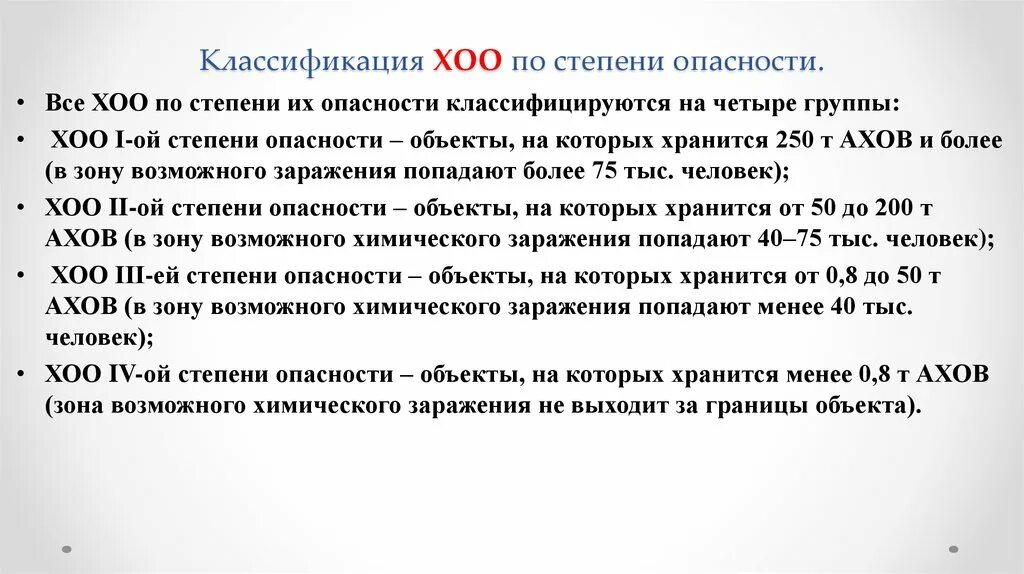 Классификация ХОО по степени опасности.

• Все ХОО по степени их опасности классифицируются на четыре группы:

• ХОО I-ой степени опасности – объекты, на которых хранится 250 т АХОВ и более (в зону возможного заражения попадают более 75 тыс. человек);

• ХОО II-ой степени опасности – объекты, на которых хранится от 50 до 200 т АХОВ (в зону возможного химического заражения попадают 40–75 тыс. человек);

• ХОО III-ей степени опасности – объекты, на которых хранится от 0,8 до 50 т АХОВ (в зону возможного химического заражения попадают менее 40 тыс. человек);

• ХОО IV-ой степени опасности – объекты, на которых хранится менее 0,8 т АХОВ (зона возможного химического заражения не выходит за границы объекта).